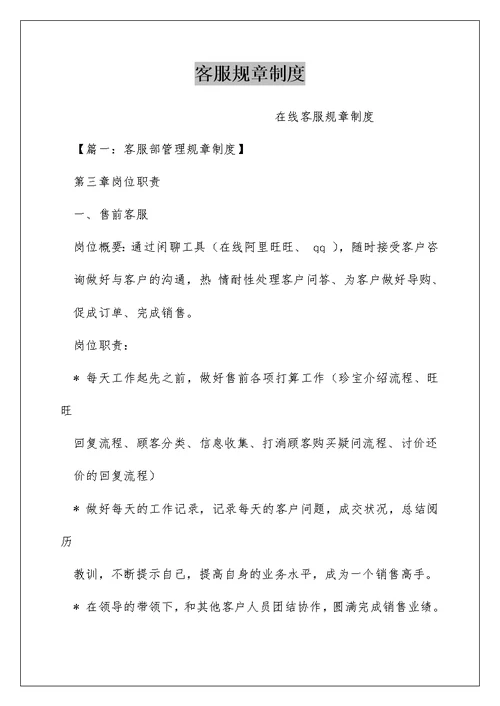 客服规章制度

在线客服规章制度

【篇一：客服部管理规章制度】

第三章岗位职责

一、售前客服

岗位概要：通过闲聊工具（在线阿里旺旺、 qq ），随时接受客户咨询做好与客户的沟通，热 情耐性处理客户问答、为客户做好导购、促成订单、完成销售。

岗位职责：

＊ 每天工作起先之前，做好售前各项打算工作（珍宝介绍流程、旺旺

回复流程、顾客分类、信息收集、打消顾客购买疑问流程、讨价还价的回复流程）

＊ 做好每天的工作记录，记录每天的客户问题，成交状况，总结阅历

教训，不断提示自己，提高自身的业务水平，成为一个销售高手。

＊ 在领导的带领下，和其他客户人员团结协作，圆满完成销售业绩。